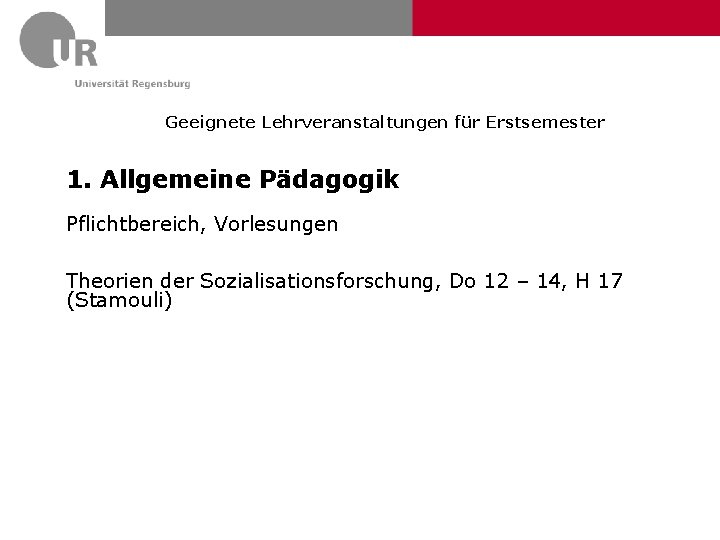 UR
Universität Regensburg

Geeignete Lehrveranstaltungen für Erstsemester

1. Allgemeine Pädagogik

Pflichtbereich, Vorlesungen

Theorien der Sozialisationsforschung, Do 12 – 14, H 17 (Stamouli)